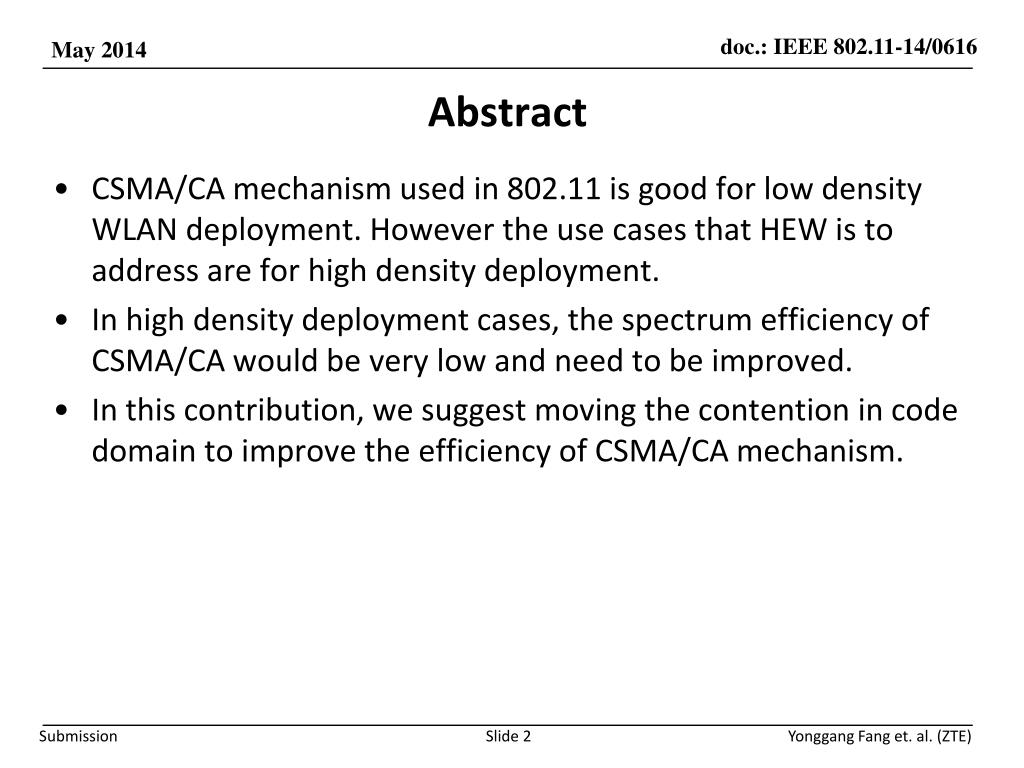 May 2014

doc.: IEEE 802.11-14/0616

Abstract

• CSMA/CA mechanism used in 802.11 is good for low density WLAN deployment. However the use cases that HEW is to address are for high density deployment.
• In high density deployment cases, the spectrum efficiency of CSMA/CA would be very low and need to be improved.
• In this contribution, we suggest moving the contention in code domain to improve the efficiency of CSMA/CA mechanism.

Submission

Slide 2

Yonggang Fang et. al. (ZTE)